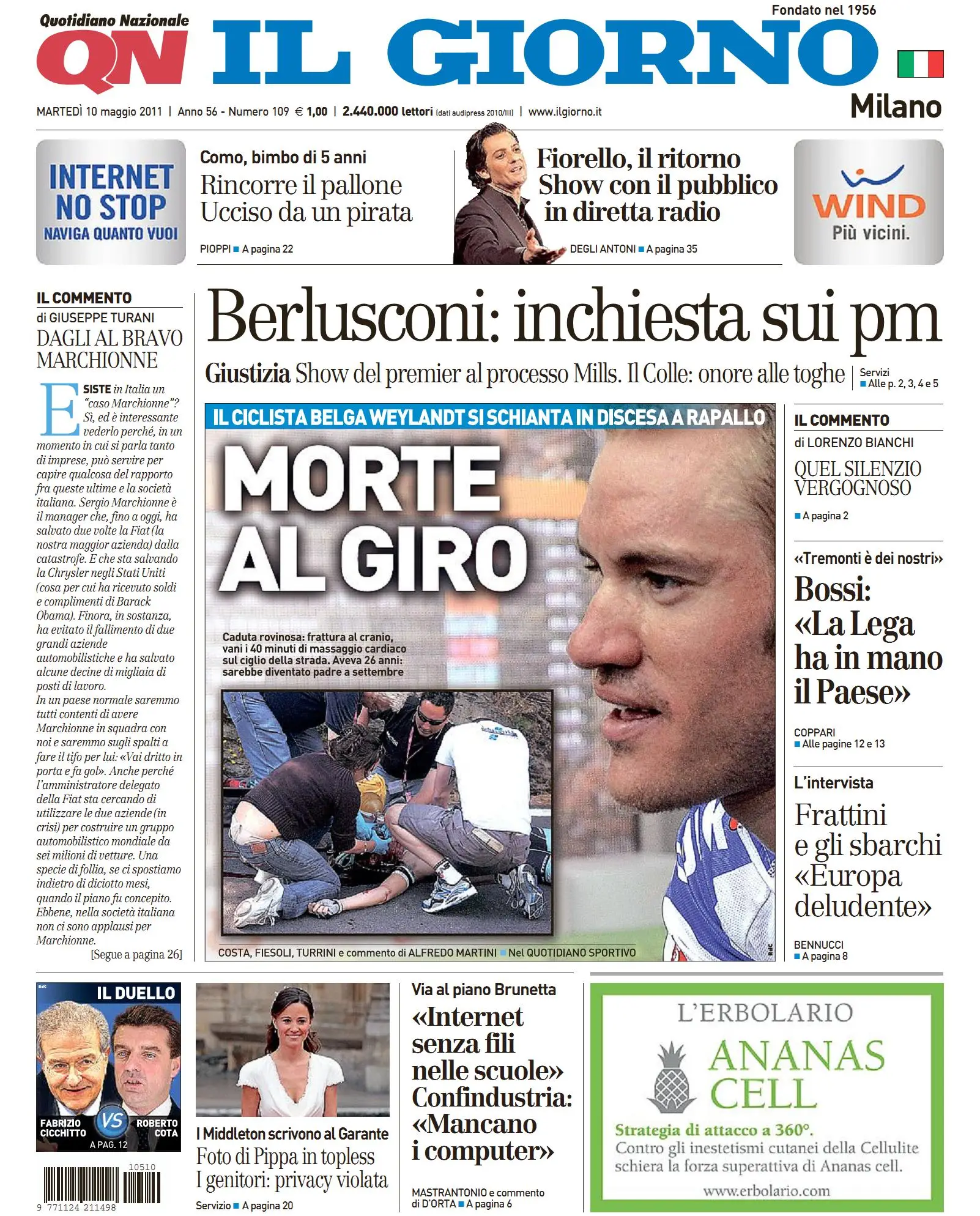 Quotidiano Nazionale
QN
IL GIORNO
Fondato nel 1956
Milano

MARTEDÌ 10 maggio 2011 | Anno 56 - Numero 109 € 1,00 | 2.440.000 lettori (dati audipress 2010/III) | www.ilgiorno.it

INTERNET NO STOP
NAVIGA QUANTO VUOI

Como, bimbo di 5 anni
Rincorre il pallone Ucciso da un pirata
PIOPPI ■ A pagina 22

Fiorello, il ritorno Show con il pubblico in diretta radio
DEGLI ANTONI ■ A pagina 35

WIND
Più vicini.

IL COMMENTO
di GIUSEPPE TURANI
DAGLI AL BRAVO MARCHIONNE

ESISTE in Italia un "caso Marchionne"? Sì, ed è interessante vederlo perché, in un momento in cui si parla tanto di imprese, può servire per capire qualcosa del rapporto fra queste ultime e la società italiana. Sergio Marchionne è il manager che, fino a oggi, ha salvato due volte la Fiat (la nostra maggior azienda) dalla catastrofe. E che sta salvando la Chrysler negli Stati Uniti (cosa per cui ha ricevuto soldi e complimenti di Barack Obama). Finora, in sostanza, ha evitato il fallimento di due grandi aziende automobilistiche e ha salvato alcune decine di migliaia di posti di lavoro.
In un paese normale saremmo tutti contenti di avere Marchionne in squadra con noi e saremmo sugli spalti a fare il tifo per lui: «Vai dritto in porta e fa gol». Anche perché l'amministratore delegato della Fiat sta cercando di utilizzare le due aziende (in crisi) per costruire un gruppo automobilistico mondiale da sei milioni di vetture. Una specie di follia, se ci spostiamo indietro di diciotto mesi, quando il piano fu concepito. Ebbene, nella società italiana non ci sono applausi per Marchionne.
[Segue a pagina 26]

Berlusconi: inchiesta sui pm
Giustizia Show del premier al processo Mills. Il Colle: onore alle toghe
Servizi ■ Alle p. 2, 3, 4 e 5

IL CICLISTA BELGA WEYLANDT SI SCHIANTA IN DISCESA A RAPALLO
MORTE AL GIRO
Caduta rovinosa: frattura al cranio, vani i 40 minuti di massaggio cardiaco sul ciglio della strada. Aveva 26 anni: sarebbe diventato padre a settembre
COSTA, FIESOLI, TURRINI e commento di ALFREDO MARTINI ■ Nel QUOTIDIANO SPORTIVO

IL COMMENTO
di LORENZO BIANCHI
QUEL SILENZIO VERGOGNOSO
■ A pagina 2

«Tremonti è dei nostri»
Bossi: «La Lega ha in mano il Paese»
COPPARI
■ Alle pagine 12 e 13

L'intervista
Frattini e gli sbarchi «Europa deludente»
BENNUCCI
■ A pagina 8

IL DUELLO
FABRIZIO CICCHITTO VS ROBERTO COTA
A PAG. 12

10510
9 771124 211498

I Middleton scrivono al Garante
Foto di Pippa in topless I genitori: privacy violata
Servizio ■ A pagina 20

Via al piano Brunetta
«Internet senza fili nelle scuole» Confindustria: «Mancano i computer»
MASTRANTONIO e commento di D'ORTA ■ A pagina 6

L'ERBOLARIO
ANANAS CELL
Strategia di attacco a 360°.
Contro gli inestetismi cutanei della Cellulite schiera la forza superattiva di Ananas cell.
www.erbolario.com